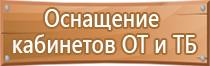 Оснащение кабинетов ОТ и ТБ